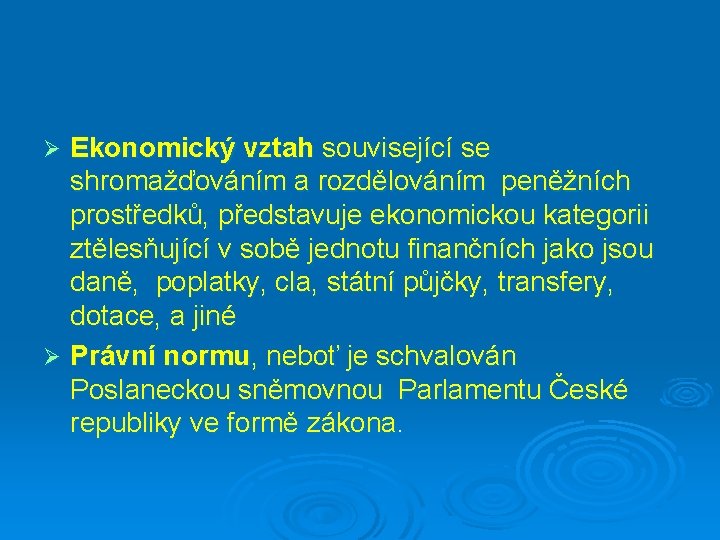 ➢ Ekonomický vztah související se shromažďováním a rozdělováním peněžních prostředků, představuje ekonomickou kategorii ztělesňující v sobě jednotu finančních jako jsou daně, poplatky, cla, státní půjčky, transfery, dotace, a jiné

➢ Právní normu, neboť je schvalován Poslaneckou sněmovnou Parlamentu České republiky ve formě zákona.